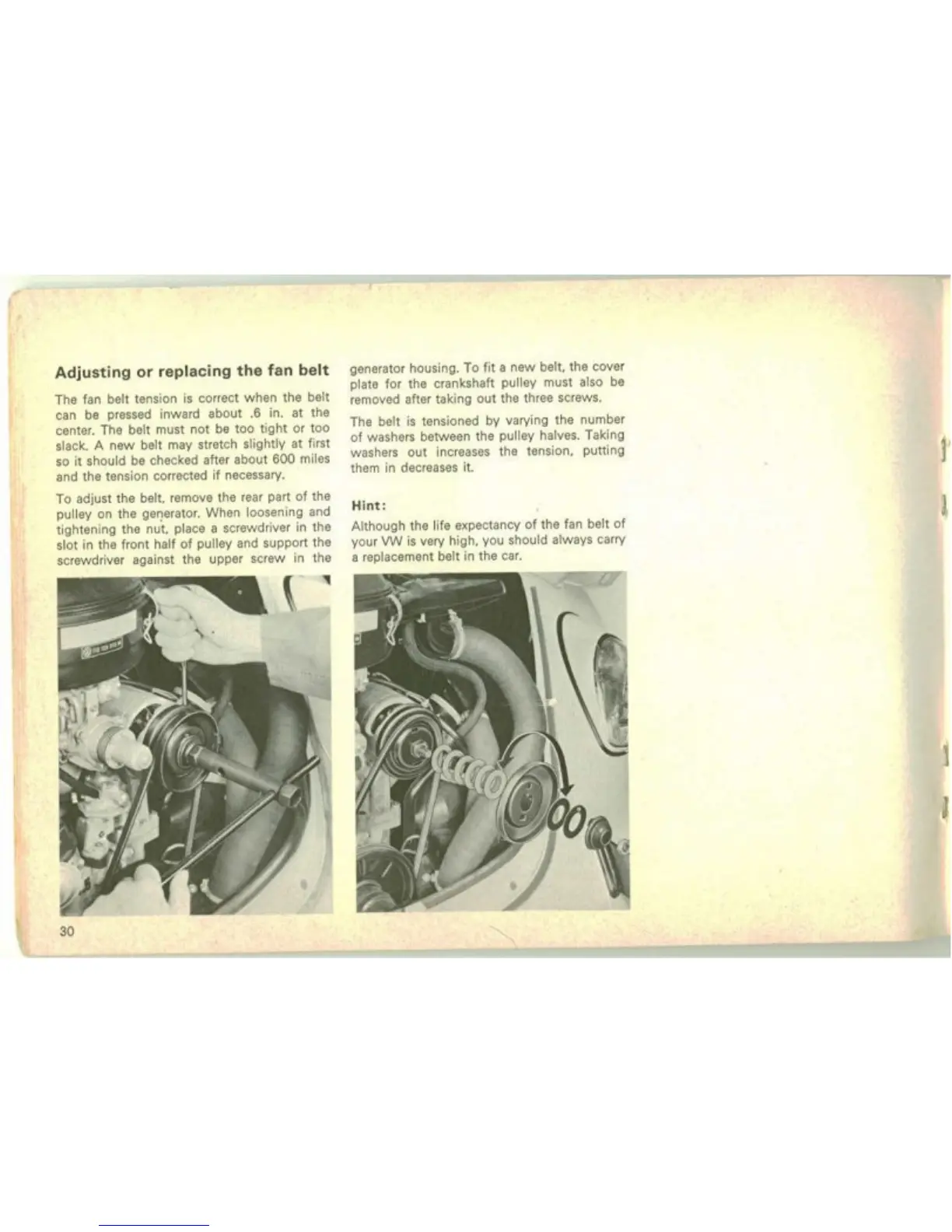 Adjusting or replacing the fan belt

The fan belt tension is correct when the belt can be pressed inward about .6 in. at the center. The belt must not be too tight or too slack. A new belt may stretch slightly at first so it should be checked after about 600 miles and the tension corrected if necessary.

To adjust the belt, remove the rear part of the pulley on the generator. When loosening and tightening the nut, place a screwdriver in the slot in the front half of pulley and support the screwdriver against the upper screw in the generator housing. To fit a new belt, the cover plate for the crankshaft pulley must also be removed after taking out the three screws.

The belt is tensioned by varying the number of washers between the pulley halves. Taking washers out increases the tension, putting them in decreases it.

Hint:

Although the life expectancy of the fan belt of your VW is very high, you should always carry a replacement belt in the car.

30